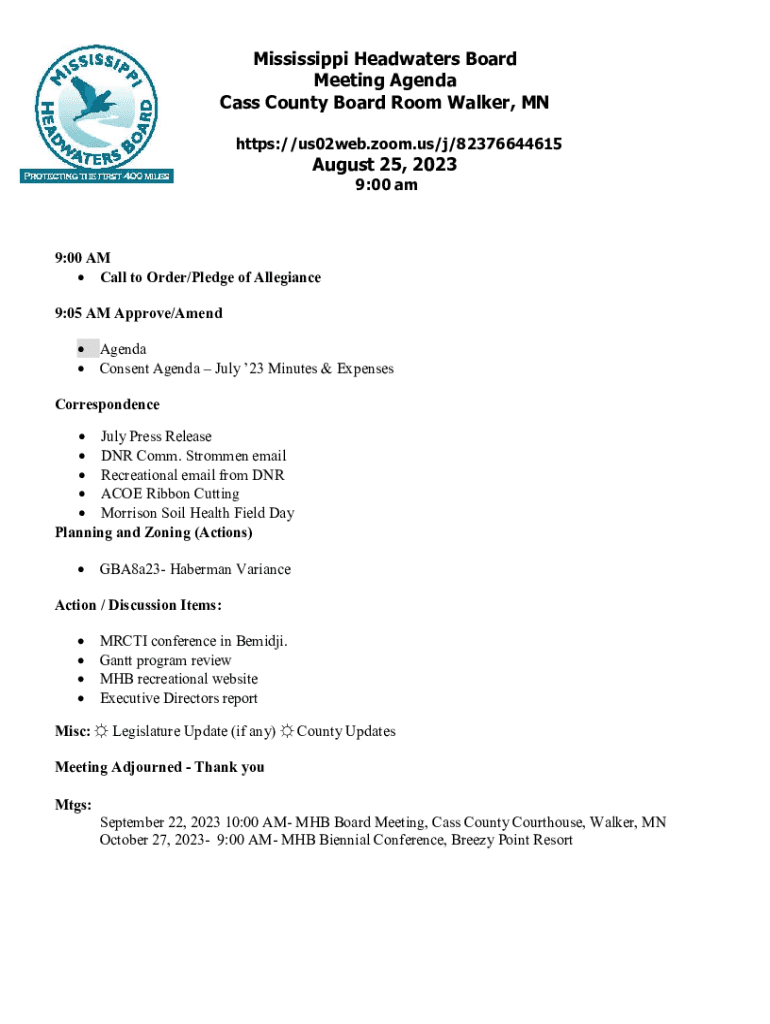 MISSISSIPPI HEADWATERS BOARD
PROTECTING THE FIRST 400 MILES

Mississippi Headwaters Board
Meeting Agenda
Cass County Board Room Walker, MN

https://us02web.zoom.us/j/82376644615

August 25, 2023
9:00 am

9:00 AM
• Call to Order/Pledge of Allegiance

9:05 AM Approve/Amend

• Agenda
• Consent Agenda – July '23 Minutes & Expenses

Correspondence

• July Press Release
• DNR Comm. Strommen email
• Recreational email from DNR
• ACOE Ribbon Cutting
• Morrison Soil Health Field Day

Planning and Zoning (Actions)

• GBA8a23- Haberman Variance

Action / Discussion Items:

• MRCTI conference in Bemidji.
• Gantt program review
• MHB recreational website
• Executive Directors report

Misc: ☼ Legislature Update (if any) ☼ County Updates

Meeting Adjourned - Thank you

Mtgs:
September 22, 2023 10:00 AM- MHB Board Meeting, Cass County Courthouse, Walker, MN
October 27, 2023- 9:00 AM- MHB Biennial Conference, Breezy Point Resort